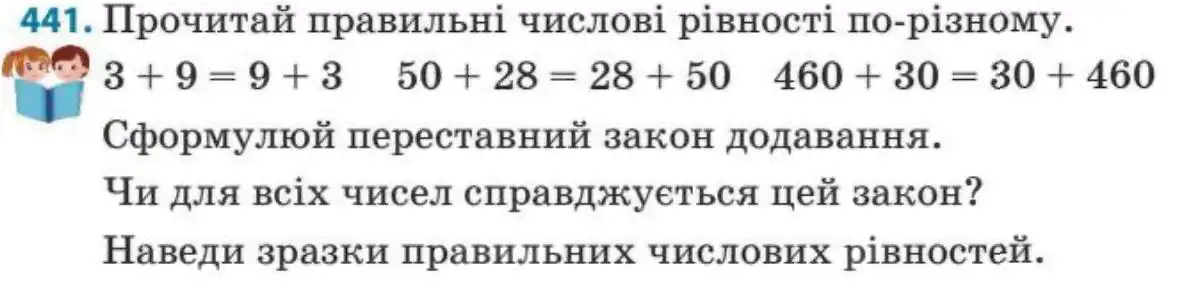 441. Прочитай правильні числові рівності по-різному.

$3 + 9 = 9 + 3$ $50 + 28 = 28 + 50$ $460 + 30 = 30 + 460$

Сформулюй переставний закон додавання.

Чи для всіх чисел справджується цей закон?

Наведи зразки правильних числових рівностей.